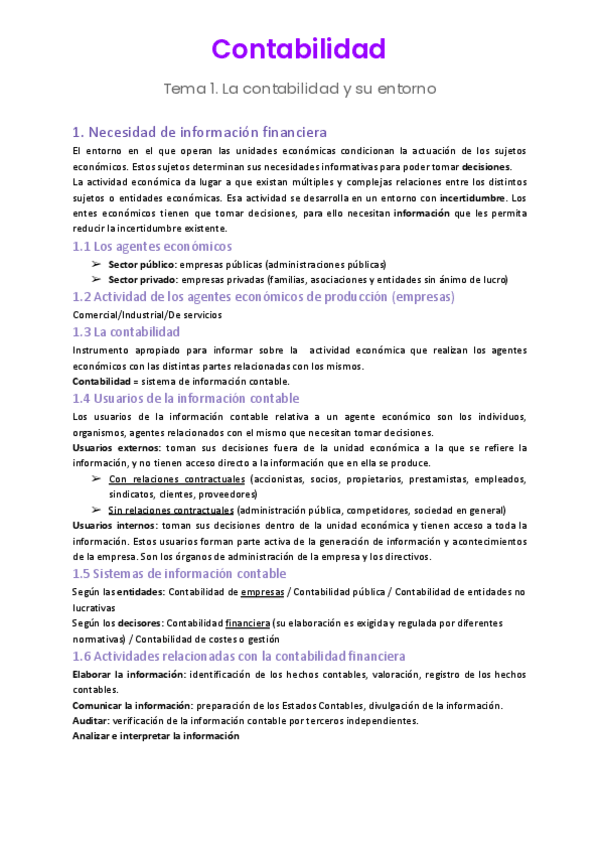 Contabilidad

Tema 1. La contabilidad y su entorno

1. Necesidad de información financiera

El entorno en el que operan las unidades económicas condicionan la actuación de los sujetos económicos. Estos sujetos determinan sus necesidades informativas para poder tomar decisiones.
La actividad económica da lugar a que existan múltiples y complejas relaciones entre los distintos sujetos o entidades económicas. Esa actividad se desarrolla en un entorno con incertidumbre. Los entes económicos tienen que tomar decisiones, para ello necesitan información que les permita reducir la incertidumbre existente.

1.1 Los agentes económicos

➢ Sector público: empresas públicas (administraciones públicas)
➢ Sector privado: empresas privadas (familias, asociaciones y entidades sin ánimo de lucro)

1.2 Actividad de los agentes económicos de producción (empresas)

Comercial/Industrial/De servicios

1.3 La contabilidad

Instrumento apropiado para informar sobre la actividad económica que realizan los agentes económicos con las distintas partes relacionadas con los mismos.
Contabilidad = sistema de información contable.

1.4 Usuarios de la información contable

Los usuarios de la información contable relativa a un agente económico son los individuos, organismos, agentes relacionados con el mismo que necesitan tomar decisiones.
Usuarios externos: toman sus decisiones fuera de la unidad económica a la que se refiere la información, y no tienen acceso directo a la información que en ella se produce.
➢ Con relaciones contractuales (accionistas, socios, propietarios, prestamistas, empleados, sindicatos, clientes, proveedores)
➢ Sin relaciones contractuales (administración pública, competidores, sociedad en general)
Usuarios internos: toman sus decisiones dentro de la unidad económica y tienen acceso a toda la información. Estos usuarios forman parte activa de la generación de información y acontecimientos de la empresa. Son los órganos de administración de la empresa y los directivos.

1.5 Sistemas de información contable

Según las entidades: Contabilidad de empresas / Contabilidad pública / Contabilidad de entidades no lucrativas
Según los decisores: Contabilidad financiera (su elaboración es exigida y regulada por diferentes normativas) / Contabilidad de costes o gestión

1.6 Actividades relacionadas con la contabilidad financiera

Elaborar la información: identificación de los hechos contables, valoración, registro de los hechos contables.
Comunicar la información: preparación de los Estados Contables, divulgación de la información.
Auditar: verificación de la información contable por terceros independientes.
Analizar e interpretar la información